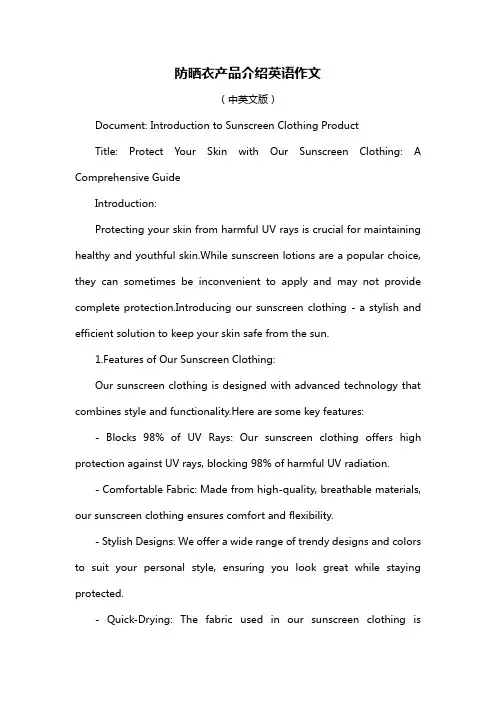 防晒衣产品介绍英语作文

（中英文版）

Document: Introduction to Sunscreen Clothing Product

Title: Protect Your Skin with Our Sunscreen Clothing: A Comprehensive Guide

Introduction:

Protecting your skin from harmful UV rays is crucial for maintaining healthy and youthful skin.While sunscreen lotions are a popular choice, they can sometimes be inconvenient to apply and may not provide complete protection.Introducing our sunscreen clothing - a stylish and efficient solution to keep your skin safe from the sun.

1.Features of Our Sunscreen Clothing:

Our sunscreen clothing is designed with advanced technology that combines style and functionality.Here are some key features:

- Blocks 98% of UV Rays: Our sunscreen clothing offers high protection against UV rays, blocking 98% of harmful UV radiation.

- Comfortable Fabric: Made from high-quality, breathable materials, our sunscreen clothing ensures comfort and flexibility.

- Stylish Designs: We offer a wide range of trendy designs and colors to suit your personal style, ensuring you look great while staying protected.

- Quick-Drying: The fabric used in our sunscreen clothing is